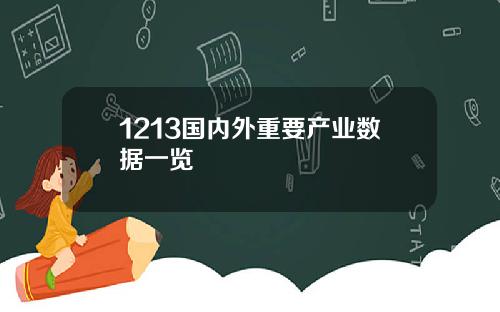 1213国内外重要产业数据一览

STAT